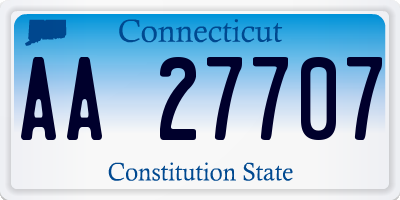 Connecticut

AA 27707

Constitution State